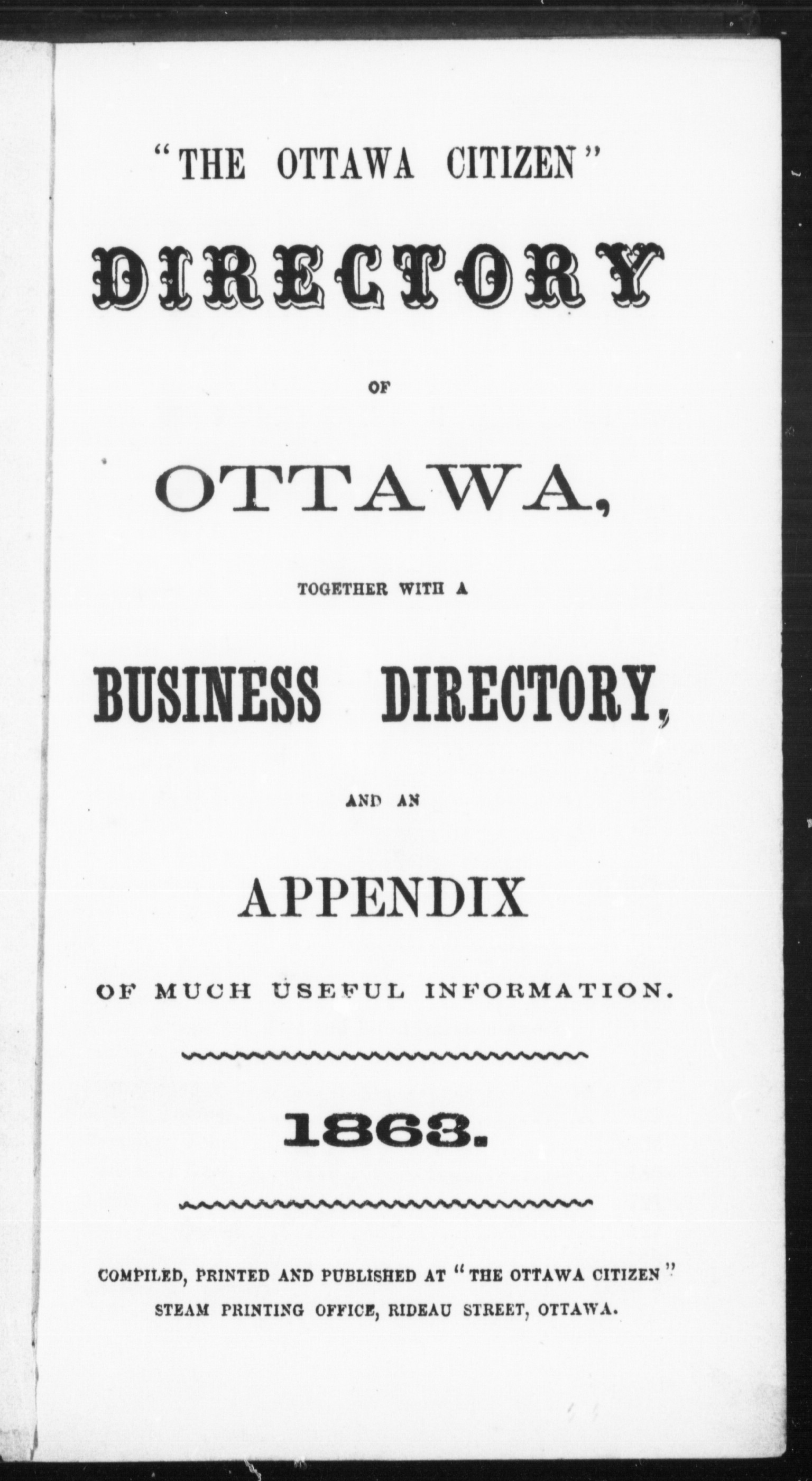 "THE OTTAWA CITIZEN"

DIRECTORY

OF

OTTAWA,

TOGETHER WITH A

BUSINESS DIRECTORY,

AND AN

APPENDIX

OF MUCH USEFUL INFORMATION.

1863.

COMPILED, PRINTED AND PUBLISHED AT "THE OTTAWA CITIZEN" STEAM PRINTING OFFICE, RIDEAU STREET, OTTAWA.